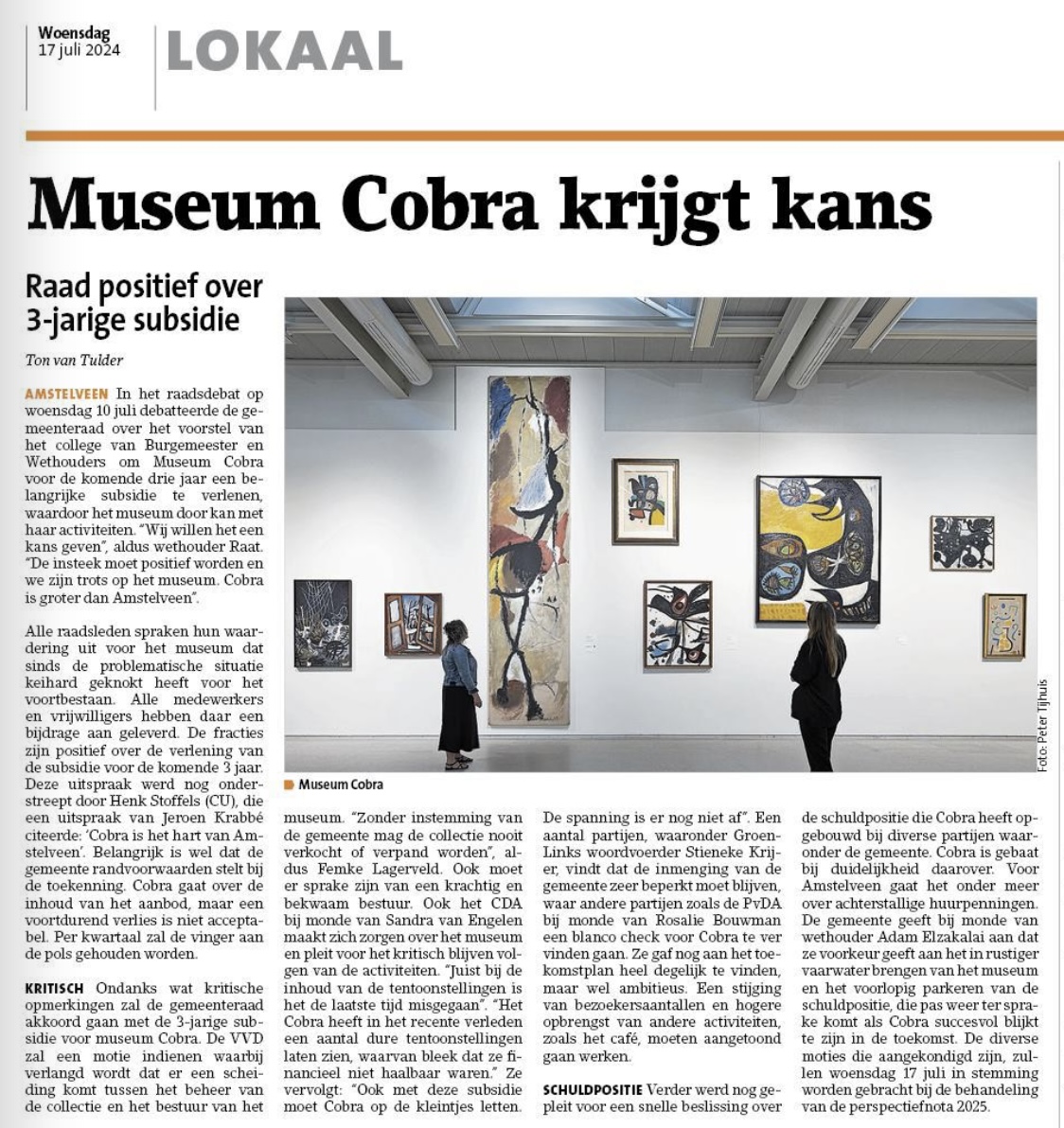 Woensdag
17 juli 2024

LOKAAL

Museum Cobra krijgt kans

Raad positief over 3-jarige subsidie

Ton van Tulder

AMSTELVEEN In het raadsdebat op woensdag 10 juli debatteerde de gemeenteraad over het voorstel van het college van Burgemeester en Wethouders om Museum Cobra voor de komende drie jaar een belangrijke subsidie te verlenen, waardoor het museum door kan met haar activiteiten. "Wij willen het een kans geven", aldus wethouder Raat. "De insteek moet positief worden en we zijn trots op het museum. Cobra is groter dan Amstelveen".

Alle raadsleden spraken hun waardering uit voor het museum dat sinds de problematische situatie keihard geknokt heeft voor het voortbestaan. Alle medewerkers en vrijwilligers hebben daar een bijdrage aan geleverd. De fracties zijn positief over de verlening van de subsidie voor de komende 3 jaar. Deze uitspraak werd nog onderstreept door Henk Stoffels (CU), die een uitspraak van Jeroen Krabbé citeerde: 'Cobra is het hart van Amstelveen'. Belangrijk is wel dat de gemeente randvoorwaarden stelt bij de toekenning. Cobra gaat over de inhoud van het aanbod, maar een voortdurend verlies is niet acceptabel. Per kwartaal zal de vinger aan de pols gehouden worden.

KRITISCH Ondanks wat kritische opmerkingen zal de gemeenteraad akkoord gaan met de 3-jarige subsidie voor museum Cobra. De VVD zal een motie indienen waarbij verlangd wordt dat er een scheiding komt tussen het beheer van de collectie en het bestuur van het museum. "Zonder instemming van de gemeente mag de collectie nooit verkocht of verpand worden", aldus Femke Lagerveld. Ook moet er sprake zijn van een krachtig en bekwaam bestuur. Ook het CDA bij monde van Sandra van Engelen maakt zich zorgen over het museum en pleit voor het kritisch blijven volgen van de activiteiten. "Juist bij de inhoud van de tentoonstellingen is het de laatste tijd misgegaan". "Het Cobra heeft in het recente verleden een aantal dure tentoonstellingen laten zien, waarvan bleek dat ze financieel niet haalbaar waren." Ze vervolgt: "Ook met deze subsidie moet Cobra op de kleintjes letten. De spanning is er nog niet af". Een aantal partijen, waaronder GroenLinks woordvoerder Stieneke Krijer, vindt dat de inmenging van de gemeente zeer beperkt moet blijven, waar andere partijen zoals de PvDA bij monde van Rosalie Bouwman een blanco check voor Cobra te ver vinden gaan. Ze gaf nog aan het toekomstplan heel degelijk te vinden, maar wel ambitieus. Een stijging van bezoekersaantallen en hogere opbrengst van andere activiteiten, zoals het café, moeten aangetoond gaan werken.

SCHULDPOSITIE Verder werd nog gepleit voor een snelle beslissing over de schuldpositie die Cobra heeft opgebouwd bij diverse partijen waaronder de gemeente. Cobra is gebaat bij duidelijkheid daarover. Voor Amstelveen gaat het onder meer over achterstallige huurpenningen. De gemeente geeft bij monde van wethouder Adam Elzakalai aan dat ze voorkeur geeft aan het in rustiger vaarwater brengen van het museum en het voorlopig parkeren van de schuldpositie, die pas weer ter sprake komt als Cobra succesvol blijkt te zijn in de toekomst. De diverse moties die aangekondigd zijn, zullen woensdag 17 juli in stemming worden gebracht bij de behandeling van de perspectiefnota 2025.

Museum Cobra

Foto: Peter Tijhuis